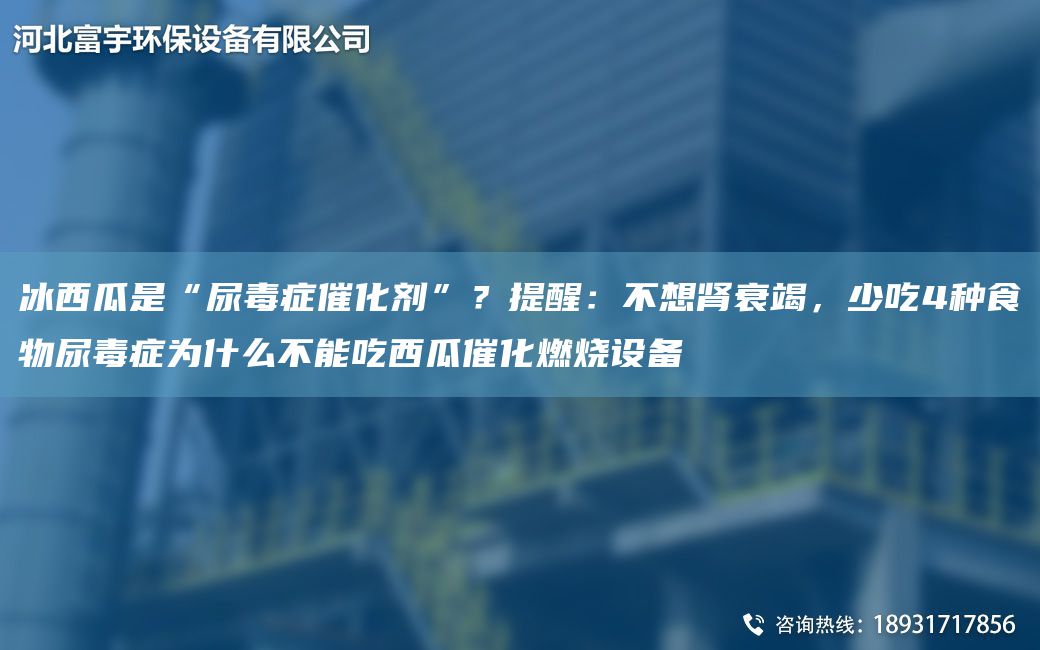 河北富宇环保设备有限公司

冰西瓜是“尿毒症催化剂”？提醒：不想肾衰竭，少吃4种食物尿毒症为什么不能吃西瓜催化燃烧设备

咨询热线：18931717856